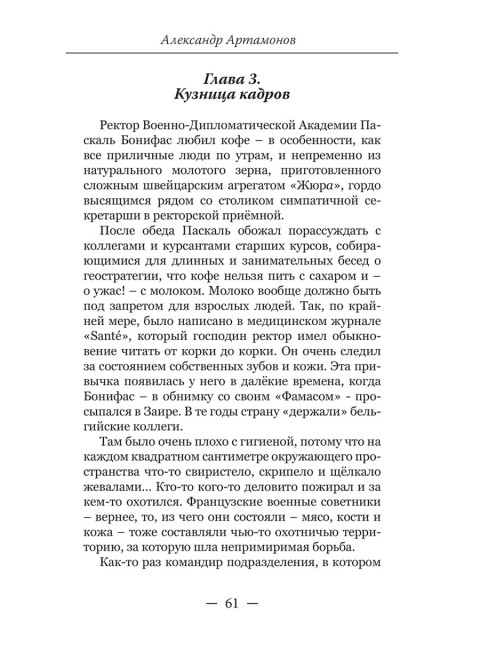 Александр Артамонов

Глава 3.
Кузница кадров

Ректор Военно-Дипломатической Академии Паскаль Бонифас любил кофе – в особенности, как все приличные люди по утрам, и непременно из натурального молотого зерна, приготовленного сложным швейцарским агрегатом «Жюра», гордо высящимся рядом со столиком симпатичной секретарши в ректорской приёмной.

После обеда Паскаль обожал порассуждать с коллегами и курсантами старших курсов, собирающимися для длинных и занимательных бесед о геостратегии, что кофе нельзя пить с сахаром и – о ужас! – с молоком. Молоко вообще должно быть под запретом для взрослых людей. Так, по крайней мере, было написано в медицинском журнале «Santé», который господин ректор имел обыкновение читать от корки до корки. Он очень следил за состоянием собственных зубов и кожи. Эта привычка появилась у него в далёкие времена, когда Бонифас – в обнимку со своим «Фамасом» - просыпался в Заире. В те годы страну «держали» бельгийские коллеги.

Там было очень плохо с гигиеной, потому что на каждом квадратном сантиметре окружающего пространства что-то свиристело, скрипело и щёлкало жевалами... Кто-то кого-то деловито пожирал и за кем-то охотился. Французские военные советники – вернее, то, из чего они состояли – мясо, кости и кожа – тоже составляли чью-то охотничью территорию, за которую шла непримиримая борьба.

Как-то раз командир подразделения, в котором

— 61 —